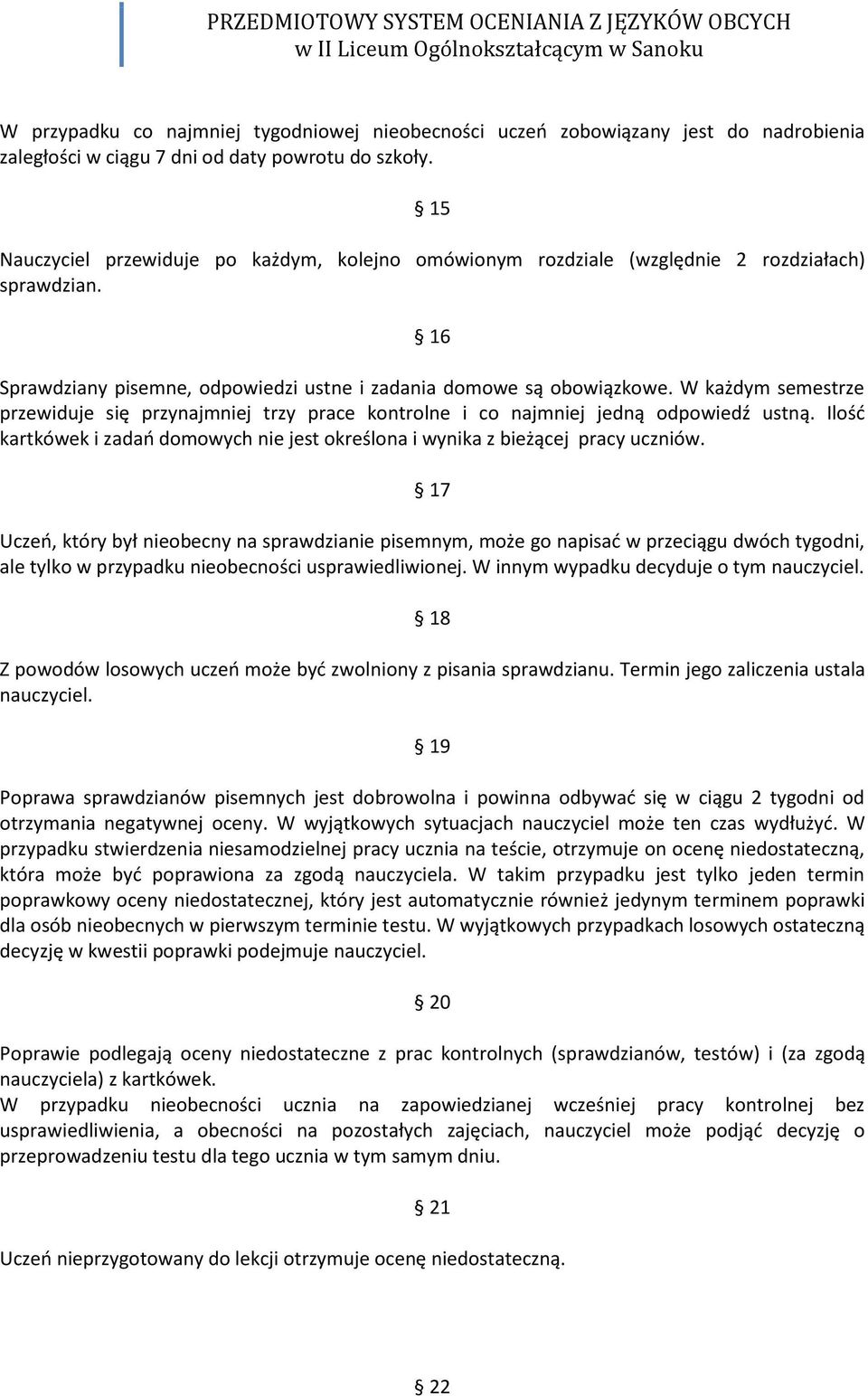 PRZEDMIOTOWY SYSTEM OCENIANIA Z JĘZYKÓW OBCYCH
w II Liceum Ogólnokształcącym w Sanoku

W przypadku co najmniej tygodniowej nieobecności uczeń zobowiązany jest do nadrobienia zaległości w ciągu 7 dni od daty powrotu do szkoły.

§ 15

Nauczyciel przewiduje po każdym, kolejno omówionym rozdziale (względnie 2 rozdziałach) sprawdzian.

§ 16

Sprawdziany pisemne, odpowiedzi ustne i zadania domowe są obowiązkowe. W każdym semestrze przewiduje się przynajmniej trzy prace kontrolne i co najmniej jedną odpowiedź ustną. Ilość kartkówek i zadań domowych nie jest określona i wynika z bieżącej pracy uczniów.

§ 17

Uczeń, który był nieobecny na sprawdzianie pisemnym, może go napisać w przeciągu dwóch tygodni, ale tylko w przypadku nieobecności usprawiedliwionej. W innym wypadku decyduje o tym nauczyciel.

§ 18

Z powodów losowych uczeń może być zwolniony z pisania sprawdzianu. Termin jego zaliczenia ustala nauczyciel.

§ 19

Poprawa sprawdzianów pisemnych jest dobrowolna i powinna odbywać się w ciągu 2 tygodni od otrzymania negatywnej oceny. W wyjątkowych sytuacjach nauczyciel może ten czas wydłużyć. W przypadku stwierdzenia niesamodzielnej pracy ucznia na teście, otrzymuje on ocenę niedostateczną, która może być poprawiona za zgodą nauczyciela. W takim przypadku jest tylko jeden termin poprawkowy oceny niedostatecznej, który jest automatycznie również jedynym terminem poprawki dla osób nieobecnych w pierwszym terminie testu. W wyjątkowych przypadkach losowych ostateczną decyzję w kwestii poprawki podejmuje nauczyciel.

§ 20

Poprawie podlegają oceny niedostateczne z prac kontrolnych (sprawdzianów, testów) i (za zgodą nauczyciela) z kartkówek.
W przypadku nieobecności ucznia na zapowiedzianej wcześniej pracy kontrolnej bez usprawiedliwienia, a obecności na pozostałych zajęciach, nauczyciel może podjąć decyzję o przeprowadzeniu testu dla tego ucznia w tym samym dniu.

§ 21

Uczeń nieprzygotowany do lekcji otrzymuje ocenę niedostateczną.

§ 22